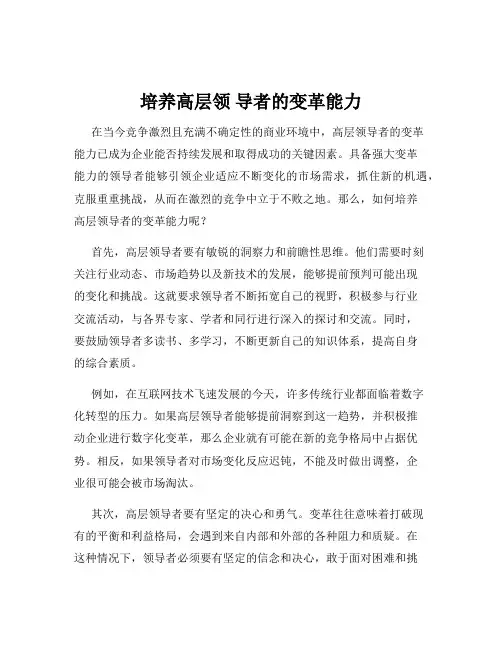 培养高层领 导者的变革能力

在当今竞争激烈且充满不确定性的商业环境中，高层领导者的变革能力已成为企业能否持续发展和取得成功的关键因素。具备强大变革能力的领导者能够引领企业适应不断变化的市场需求，抓住新的机遇，克服重重挑战，从而在激烈的竞争中立于不败之地。那么，如何培养高层领导者的变革能力呢？

首先，高层领导者要有敏锐的洞察力和前瞻性思维。他们需要时刻关注行业动态、市场趋势以及新技术的发展，能够提前预判可能出现的变化和挑战。这就要求领导者不断拓宽自己的视野，积极参与行业交流活动，与各界专家、学者和同行进行深入的探讨和交流。同时，要鼓励领导者多读书、多学习，不断更新自己的知识体系，提高自身的综合素质。

例如，在互联网技术飞速发展的今天，许多传统行业都面临着数字化转型的压力。如果高层领导者能够提前洞察到这一趋势，并积极推动企业进行数字化变革，那么企业就有可能在新的竞争格局中占据优势。相反，如果领导者对市场变化反应迟钝，不能及时做出调整，企业很可能会被市场淘汰。

其次，高层领导者要有坚定的决心和勇气。变革往往意味着打破现有的平衡和利益格局，会遇到来自内部和外部的各种阻力和质疑。在这种情况下，领导者必须要有坚定的信念和决心，敢于面对困难和挑